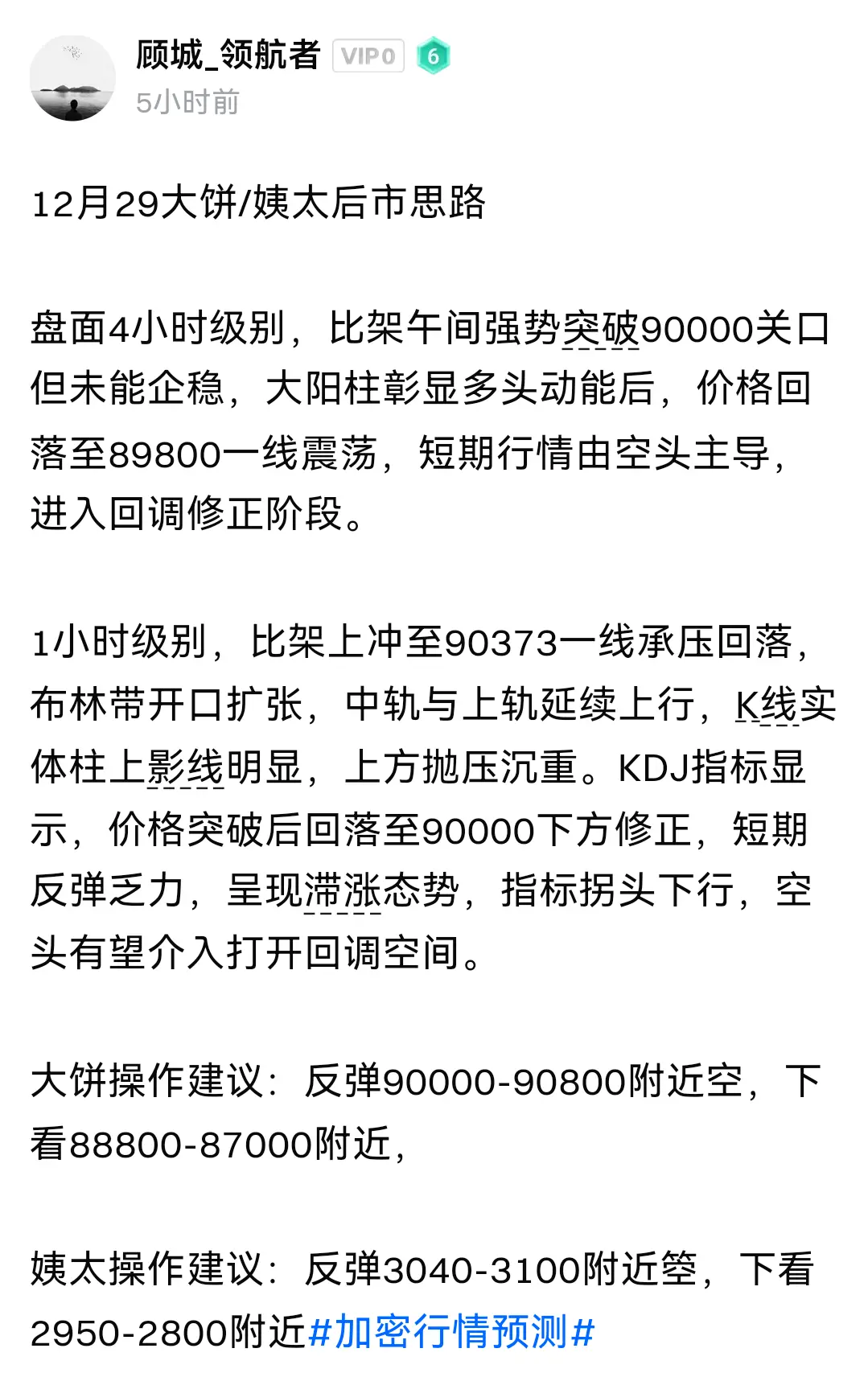 顾城_领航者 VIP0 6
5小时前

12月29大饼/姨太后市思路

盘面4小时级别，比架午间强势突破90000关口但未能企稳，大阳柱彰显多头动能后，价格回落至89800一线震荡，短期行情由空头主导，进入回调修正阶段。

1小时级别，比架上冲至90373一线承压回落，布林带开口扩张，中轨与上轨延续上行，K线实体柱上影线明显，上方抛压沉重。KDJ指标显示，价格突破后回落至90000下方修正，短期反弹乏力，呈现滞涨态势，指标拐头下行，空头有望介入打开回调空间。

大饼操作建议：反弹90000-90800附近空，下看88800-87000附近，

姨太操作建议：反弹3040-3100附近箜，下看2950-2800附近#加密行情预测#